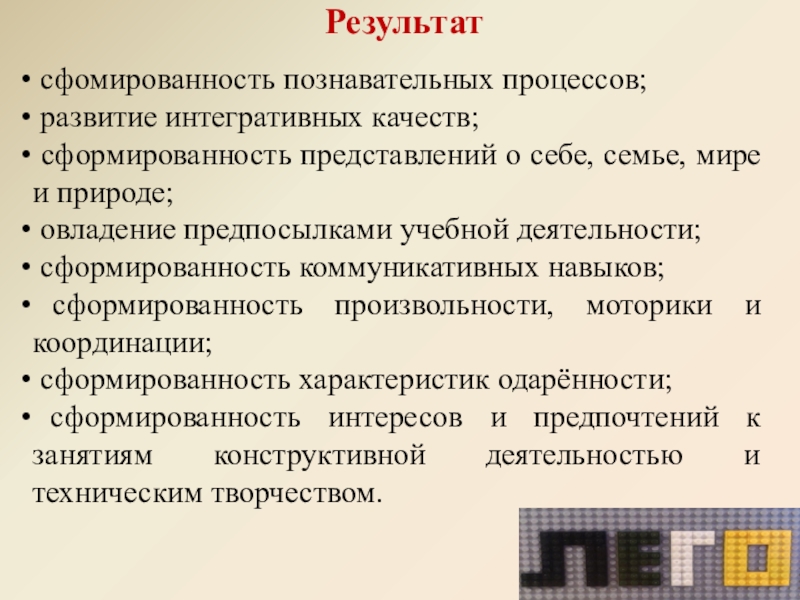 Результат

• сфомированность познавательных процессов;
• развитие интегративных качеств;
• сформированность представлений о себе, семье, мире и природе;
• овладение предпосылками учебной деятельности;
• сформированность коммуникативных навыков;
• сформированность произвольности, моторики и координации;
• сформированность характеристик одарённости;
• сформированность интересов и предпочтений к занятиям конструктивной деятельностью и техническим творчеством.

ЛЕГО